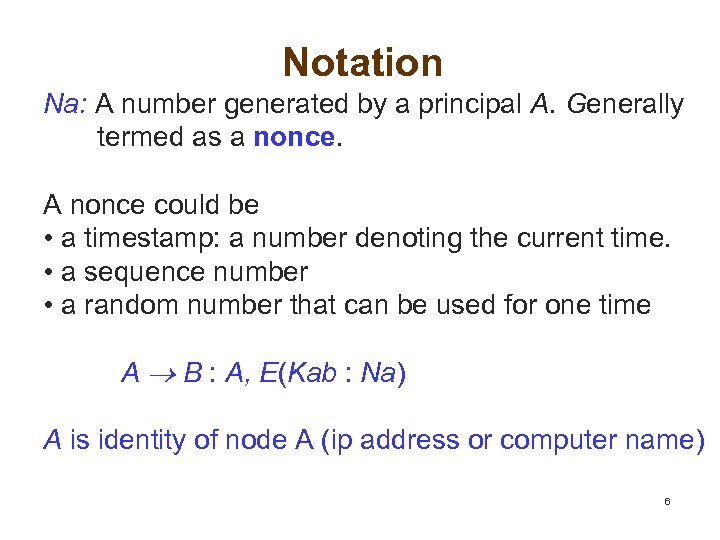 Notation

Na: A number generated by a principal A. Generally termed as a nonce.

A nonce could be
• a timestamp: a number denoting the current time.
• a sequence number
• a random number that can be used for one time

$A \rightarrow B : A, E(Kab : Na)$

A is identity of node A (ip address or computer name)

6